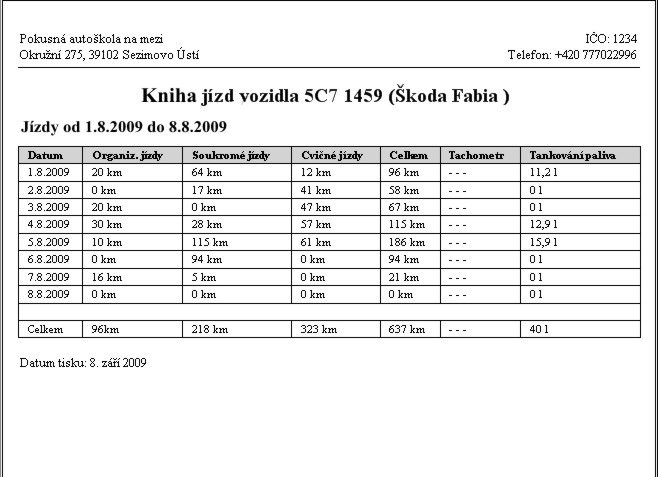 Pokusná autoškola na mezi
Okružní 275, 39102 Sezimovo Ústí

IČO: 1234
Telefon: +420 777022996

Kniha jízd vozidla 5C7 1459 (Škoda Fabia )

Jízdy od 1.8.2009 do 8.8.2009

| Datum | Organiz. jízdy | Soukromé jízdy | Cvičné jízdy | Celkem | Tachometr | Tankování paliva |
|---|---|---|---|---|---|---|
| 1.8.2009 | 20 km | 64 km | 12 km | 96 km | - - - | 11,2 l |
| 2.8.2009 | 0 km | 17 km | 41 km | 58 km | - - - | 0 l |
| 3.8.2009 | 20 km | 0 km | 47 km | 67 km | - - - | 0 l |
| 4.8.2009 | 30 km | 28 km | 57 km | 115 km | - - - | 12,9 l |
| 5.8.2009 | 10 km | 115 km | 61 km | 186 km | - - - | 15,9 l |
| 6.8.2009 | 0 km | 94 km | 0 km | 94 km | - - - | 0 l |
| 7.8.2009 | 16 km | 5 km | 0 km | 21 km | - - - | 0 l |
| 8.8.2009 | 0 km | 0 km | 0 km | 0 km | - - - | 0 l |
| | | | | | | |
| Celkem | 96km | 218 km | 323 km | 637 km | - - - | 40 l |

Datum tisku: 8. září 2009